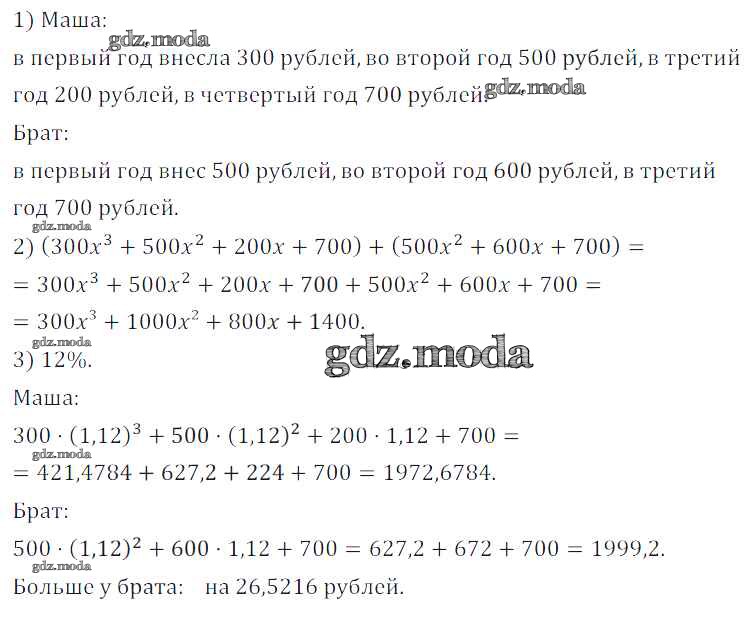 1) Маша:
gdz.moda
в первый год внесла 300 рублей, во второй год 500 рублей, в третий год 200 рублей, в четвертый год 700 рублей. gdz.moda

Брат:

в первый год внес 500 рублей, во второй год 600 рублей, в третий год 700 рублей.
gdz.moda
2) $(300x^3 + 500x^2 + 200x + 700) + (500x^2 + 600x + 700) =$
$= 300x^3 + 500x^2 + 200x + 700 + 500x^2 + 600x + 700 =$
$= 300x^3 + 1000x^2 + 800x + 1400.$
gdz.moda
3) 12%.
gdz.moda

Маша:

$300 \cdot (1{,}12)^3 + 500 \cdot (1{,}12)^2 + 200 \cdot 1{,}12 + 700 =$
gdz.moda
$= 421{,}4784 + 627{,}2 + 224 + 700 = 1972{,}6784.$

Брат:

$500 \cdot (1{,}12)^2 + 600 \cdot 1{,}12 + 700 = 627{,}2 + 672 + 700 = 1999{,}2.$
gdz.moda
Больше у брата: на 26,5216 рублей.